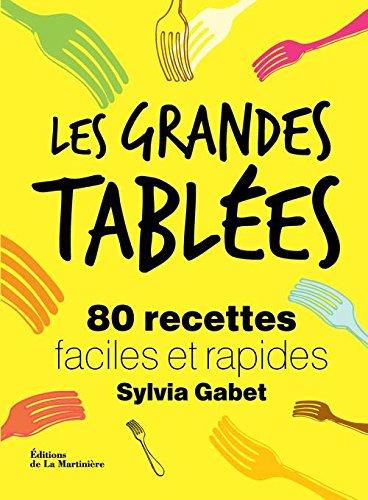 LES GRANDES TABLÉES

80 recettes
faciles et rapides
Sylvia Gabet

Éditions
de La Martinière